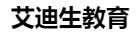 艾迪生教育